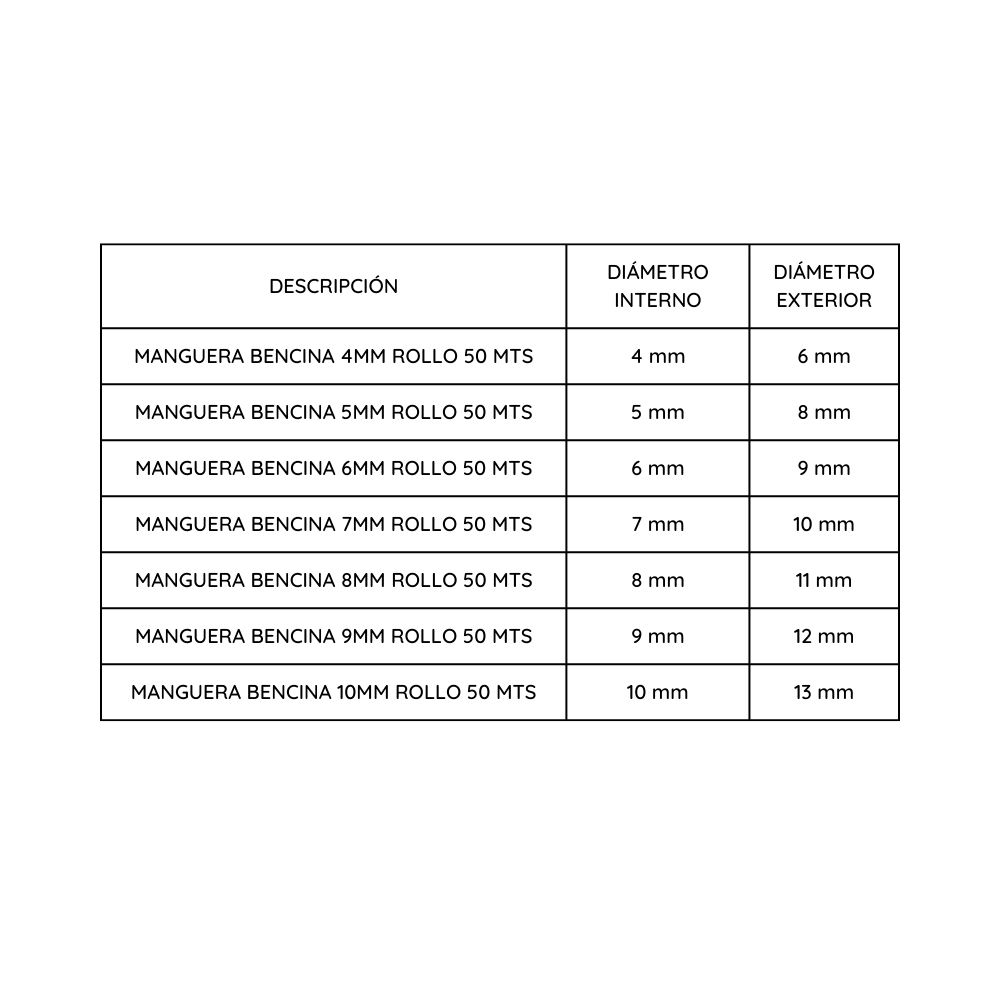 | DESCRIPCIÓN | DIÁMETRO INTERNO | DIÁMETRO EXTERIOR |
|---|---|---|
| MANGUERA BENCINA 4MM ROLLO 50 MTS | 4 mm | 6 mm |
| MANGUERA BENCINA 5MM ROLLO 50 MTS | 5 mm | 8 mm |
| MANGUERA BENCINA 6MM ROLLO 50 MTS | 6 mm | 9 mm |
| MANGUERA BENCINA 7MM ROLLO 50 MTS | 7 mm | 10 mm |
| MANGUERA BENCINA 8MM ROLLO 50 MTS | 8 mm | 11 mm |
| MANGUERA BENCINA 9MM ROLLO 50 MTS | 9 mm | 12 mm |
| MANGUERA BENCINA 10MM ROLLO 50 MTS | 10 mm | 13 mm |